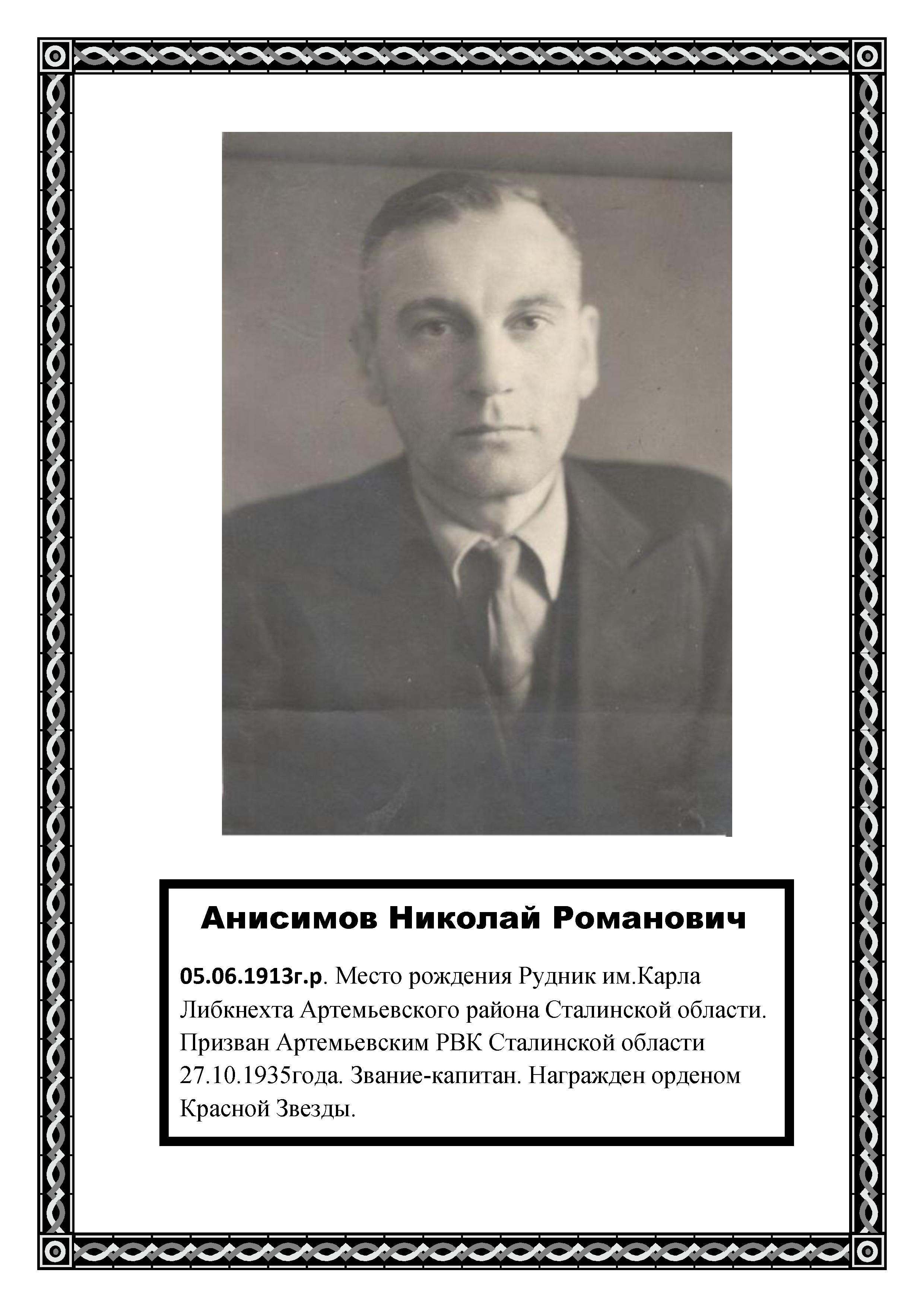 Анисимов Николай Романович

05.06.1913г.р. Место рождения Рудник им.Карла Либкнехта Артемьевского района Сталинской области. Призван Артемьевским РВК Сталинской области 27.10.1935года. Звание-капитан. Награжден орденом Красной Звезды.